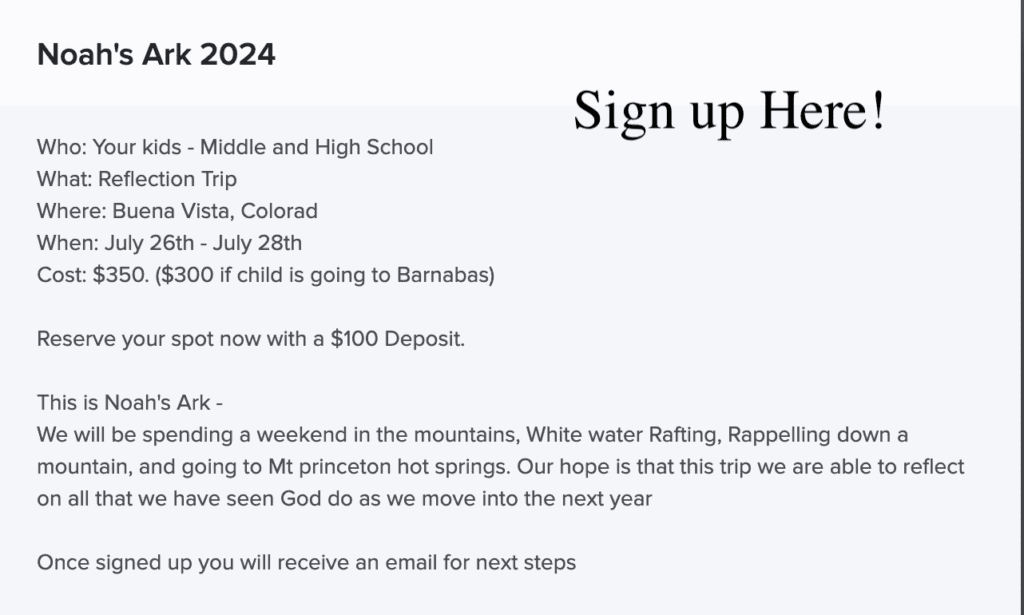 Noah's Ark 2024

Sign up Here!

Who: Your kids - Middle and High School
What: Reflection Trip
Where: Buena Vista, Colorad
When: July 26th - July 28th
Cost: $350. ($300 if child is going to Barnabas)

Reserve your spot now with a $100 Deposit.

This is Noah's Ark -
We will be spending a weekend in the mountains, White water Rafting, Rappelling down a mountain, and going to Mt princeton hot springs. Our hope is that this trip we are able to reflect on all that we have seen God do as we move into the next year

Once signed up you will receive an email for next steps